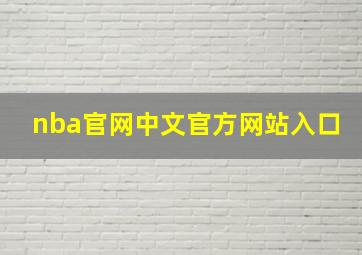 nba官网中文官方网站入口